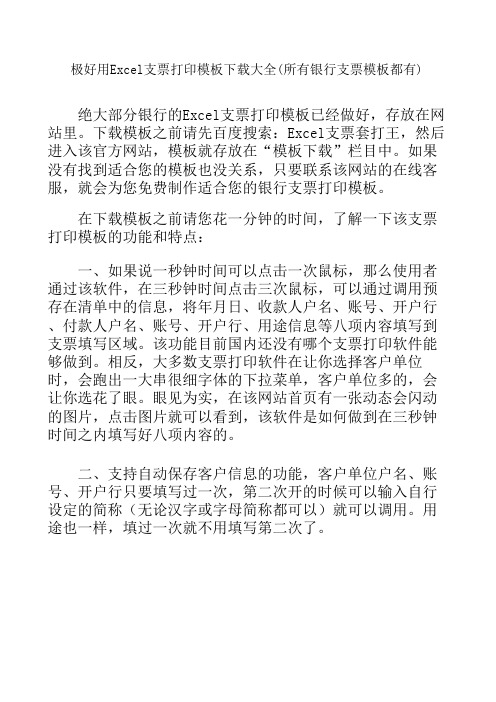 极好用Excel支票打印模板下载大全(所有银行支票模板都有)

绝大部分银行的Excel支票打印模板已经做好，存放在网站里。下载模板之前请先百度搜索：Excel支票套打王，然后进入该官方网站，模板就存放在“模板下载”栏目中。如果没有找到适合您的模板也没关系，只要联系该网站的在线客服，就会为您免费制作适合您的银行支票打印模板。

在下载模板之前请您花一分钟的时间，了解一下该支票打印模板的功能和特点：

一、如果说一秒钟时间可以点击一次鼠标，那么使用者通过该软件，在三秒钟时间点击三次鼠标，可以通过调用预存在清单中的信息，将年月日、收款人户名、账号、开户行、付款人户名、账号、开户行、用途信息等八项内容填写到支票填写区域。该功能目前国内还没有哪个支票打印软件能够做到。相反，大多数支票打印软件在让你选择客户单位时，会跑出一大串很细字体的下拉菜单，客户单位多的，会让你选花了眼。眼见为实，在该网站首页有一张动态会闪动的图片，点击图片就可以看到，该软件是如何做到在三秒钟时间之内填写好八项内容的。

二、支持自动保存客户信息的功能，客户单位户名、账号、开户行只要填写过一次，第二次开的时候可以输入自行设定的简称（无论汉字或字母简称都可以）就可以调用。用途也一样，填过一次就不用填写第二次了。